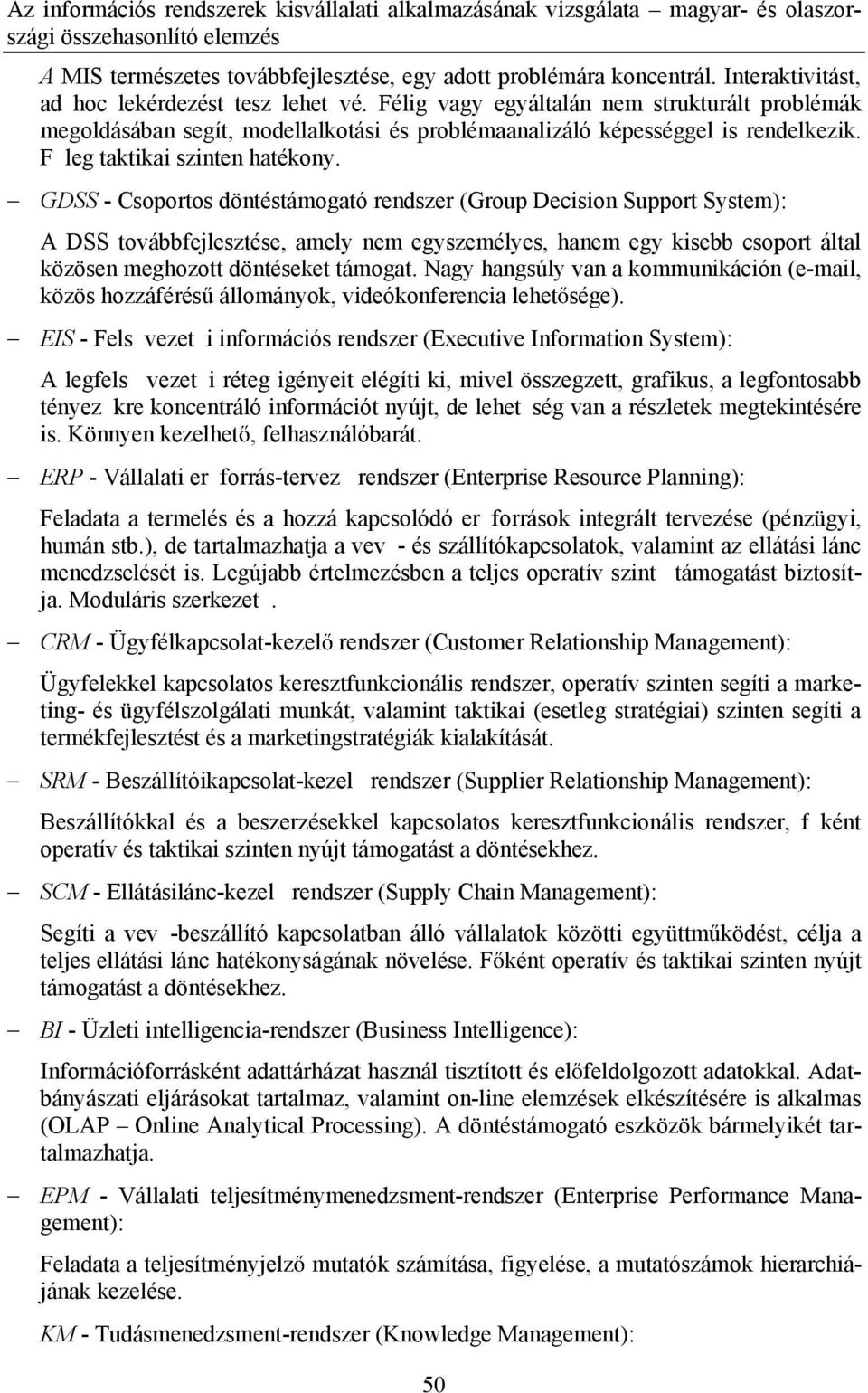 Az információs rendszerek kisvállalati alkalmazásának vizsgálata – magyar- és olaszországi összehasonlító elemzés

A MIS természetes továbbfejlesztése, egy adott problémára koncentrál. Interaktivitást, ad hoc lekérdezést tesz lehet vé. Félig vagy egyáltalán nem strukturált problémák megoldásában segít, modellalkotási és problémaanalizáló képességgel is rendelkezik. F leg taktikai szinten hatékony.

– GDSS - Csoportos döntéstámogató rendszer (Group Decision Support System):

A DSS továbbfejlesztése, amely nem egyszemélyes, hanem egy kisebb csoport által közösen meghozott döntéseket támogat. Nagy hangsúly van a kommunikáción (e-mail, közös hozzáférésű állományok, videókonferencia lehetősége).

– EIS - Fels vezet i információs rendszer (Executive Information System):

A legfels vezet i réteg igényeit elégíti ki, mivel összegzett, grafikus, a legfontosabb tényez kre koncentráló információt nyújt, de lehet ség van a részletek megtekintésére is. Könnyen kezelhető, felhasználóbarát.

– ERP - Vállalati er forrás-tervez rendszer (Enterprise Resource Planning):

Feladata a termelés és a hozzá kapcsolódó er források integrált tervezése (pénzügyi, humán stb.), de tartalmazhatja a vev - és szállítókapcsolatok, valamint az ellátási lánc menedzselését is. Legújabb értelmezésben a teljes operatív szint támogatást biztosítja. Moduláris szerkezet .

– CRM - Ügyfélkapcsolat-kezelő rendszer (Customer Relationship Management):

Ügyfelekkel kapcsolatos keresztfunkcionális rendszer, operatív szinten segíti a marketing- és ügyfélszolgálati munkát, valamint taktikai (esetleg stratégiai) szinten segíti a termékfejlesztést és a marketingstratégiák kialakítását.

– SRM - Beszállítóikapcsolat-kezel rendszer (Supplier Relationship Management):

Beszállítókkal és a beszerzésekkel kapcsolatos keresztfunkcionális rendszer, f ként operatív és taktikai szinten nyújt támogatást a döntésekhez.

– SCM - Ellátásilánc-kezel rendszer (Supply Chain Management):

Segíti a vev -beszállító kapcsolatban álló vállalatok közötti együttműködést, célja a teljes ellátási lánc hatékonyságának növelése. Főként operatív és taktikai szinten nyújt támogatást a döntésekhez.

– BI - Üzleti intelligencia-rendszer (Business Intelligence):

Információforrásként adattárházat használ tisztított és előfeldolgozott adatokkal. Adatbányászati eljárásokat tartalmaz, valamint on-line elemzések elkészítésére is alkalmas (OLAP – Online Analytical Processing). A döntéstámogató eszközök bármelyikét tartalmazhatja.

– EPM - Vállalati teljesítménymenedzsment-rendszer (Enterprise Performance Management):

Feladata a teljesítményjelző mutatók számítása, figyelése, a mutatószámok hierarchiájának kezelése.

KM - Tudásmenedzsment-rendszer (Knowledge Management):

50